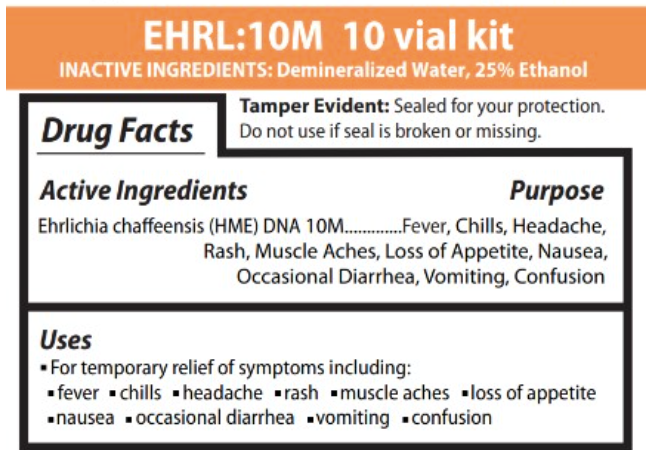 EHRL:10M 10 vial kit
INACTIVE INGREDIENTS: Demineralized Water, 25% Ethanol

Drug Facts

Tamper Evident: Sealed for your protection. Do not use if seal is broken or missing.

Active Ingredients
Purpose

Ehrlichia chaffeensis (HME) DNA 10M Fever, Chills, Headache, Rash, Muscle Aches, Loss of Appetite, Nausea, Occasional Diarrhea, Vomiting, Confusion

Uses
• For temporary relief of symptoms including:
• fever • chills • headache • rash • muscle aches • loss of appetite • nausea • occasional diarrhea • vomiting • confusion